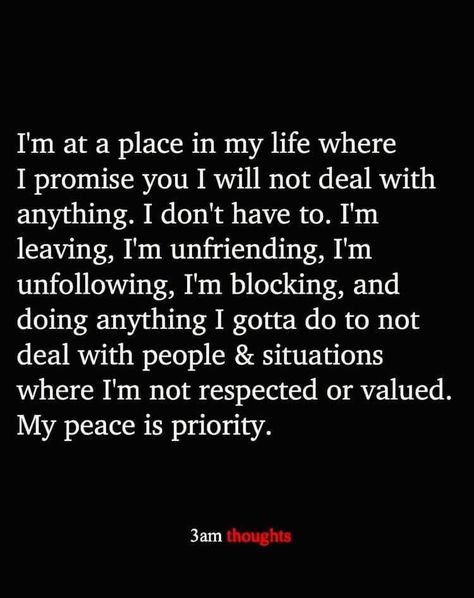 I'm at a place in my life where I promise you I will not deal with anything. I don't have to. I'm leaving, I'm unfriending, I'm unfollowing, I'm blocking, and doing anything I gotta do to not deal with people & situations where I'm not respected or valued. My peace is priority.

3am thoughts